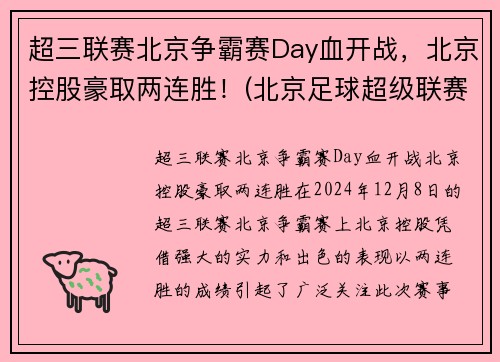 超三联赛北京争霸赛Day血开战，北京控股豪取两连胜！(北京足球超级联赛

超三联赛北京争霸赛Day血开战北京控股豪取两连胜在2024年12月8日的超三联赛北京争霸赛上北京控股凭借强大的实力和出色的表现以两连胜的成绩引起了广泛关注此次赛事